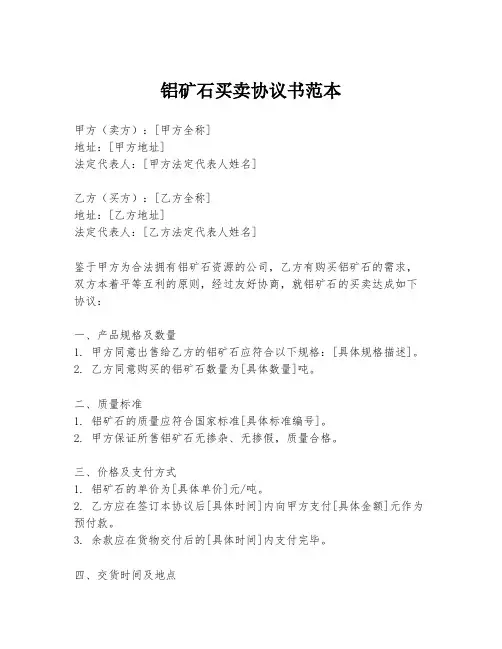 铝矿石买卖协议书范本

甲方（卖方）：[甲方全称]
地址：[甲方地址]
法定代表人：[甲方法定代表人姓名]

乙方（买方）：[乙方全称]
地址：[乙方地址]
法定代表人：[乙方法定代表人姓名]

鉴于甲方为合法拥有铝矿石资源的公司，乙方有购买铝矿石的需求，双方本着平等互利的原则，经过友好协商，就铝矿石的买卖达成如下协议：

一、产品规格及数量
1. 甲方同意出售给乙方的铝矿石应符合以下规格：[具体规格描述]。
2. 乙方同意购买的铝矿石数量为[具体数量]吨。

二、质量标准
1. 铝矿石的质量应符合国家标准[具体标准编号]。
2. 甲方保证所售铝矿石无掺杂、无掺假，质量合格。

三、价格及支付方式
1. 铝矿石的单价为[具体单价]元/吨。
2. 乙方应在签订本协议后[具体时间]内向甲方支付[具体金额]元作为预付款。
3. 余款应在货物交付后的[具体时间]内支付完毕。

四、交货时间及地点